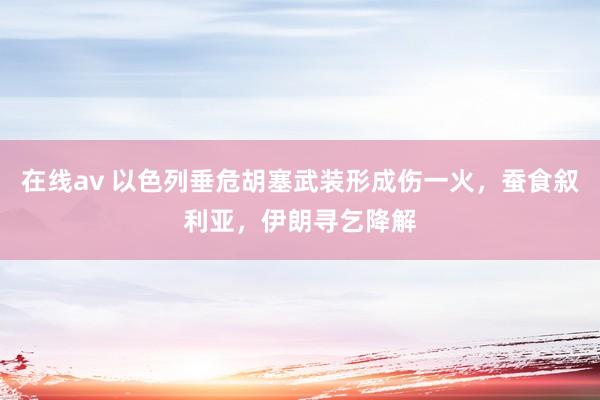 在线av 以色列垂危胡塞武装形成伤一火，蚕食叙利亚，伊朗寻乞降解